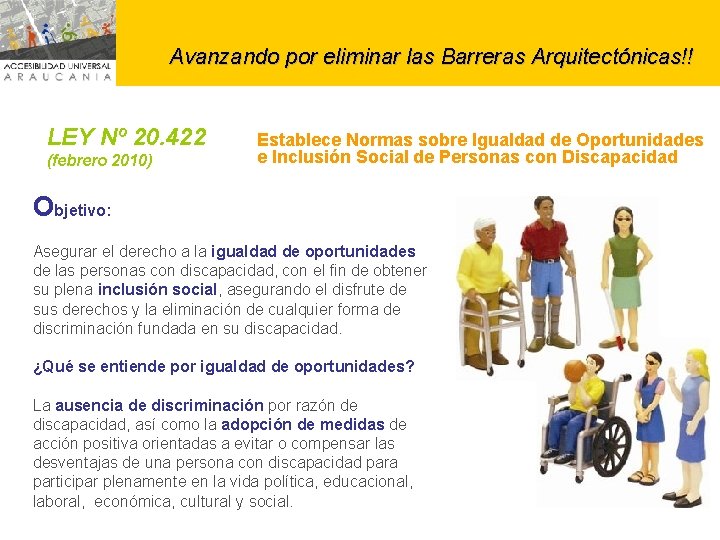 ACCESIBILIDAD UNIVERSAL
ARAUCANIA

Avanzando por eliminar las Barreras Arquitectónicas!!

LEY Nº 20.422
(febrero 2010)

Establece Normas sobre Igualdad de Oportunidades e Inclusión Social de Personas con Discapacidad

Objetivo:

Asegurar el derecho a la igualdad de oportunidades de las personas con discapacidad, con el fin de obtener su plena inclusión social, asegurando el disfrute de sus derechos y la eliminación de cualquier forma de discriminación fundada en su discapacidad.

¿Qué se entiende por igualdad de oportunidades?

La ausencia de discriminación por razón de discapacidad, así como la adopción de medidas de acción positiva orientadas a evitar o compensar las desventajas de una persona con discapacidad para participar plenamente en la vida política, educacional, laboral, económica, cultural y social.